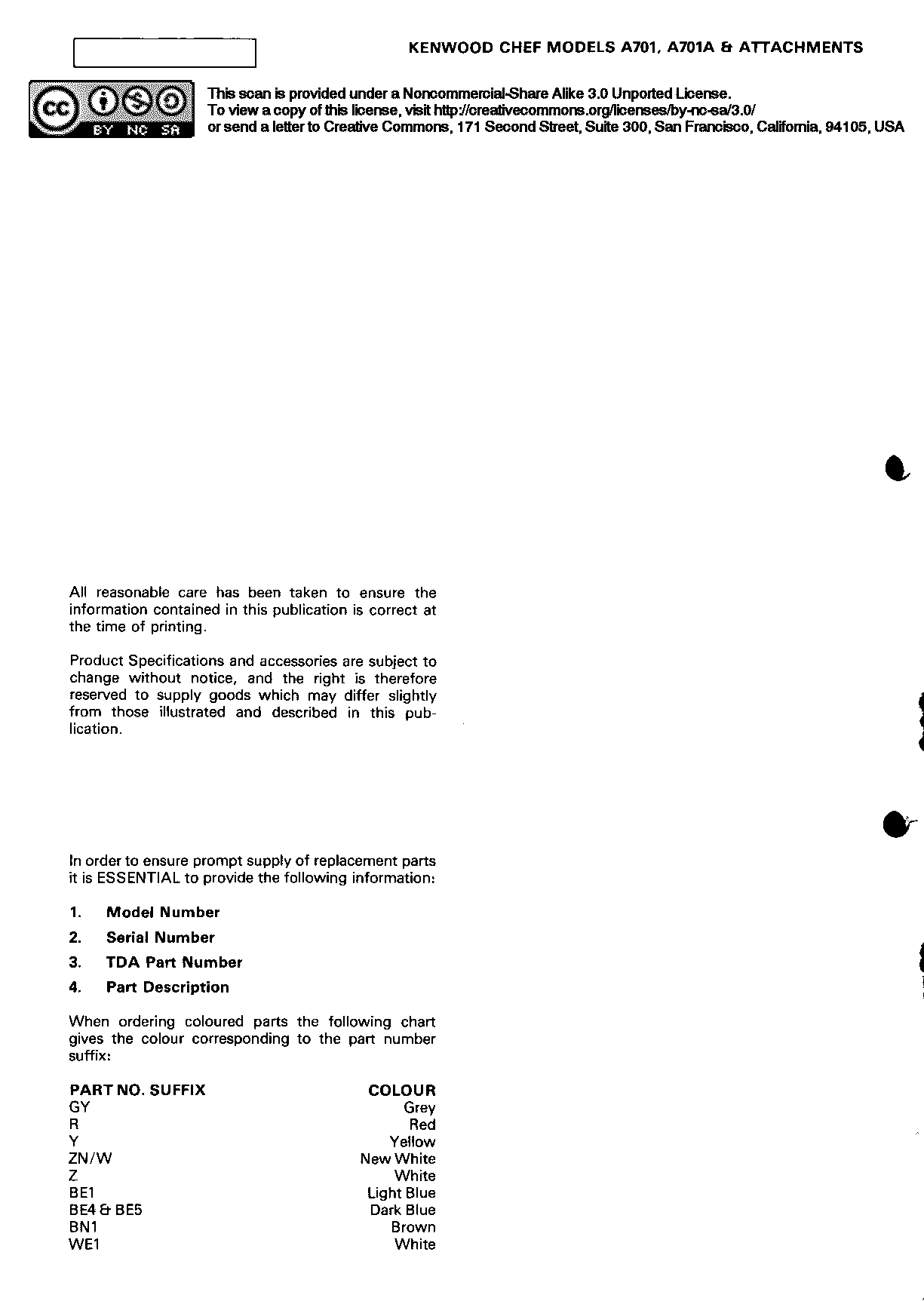 KENWOOD CHEF MODELS A701, A701A & ATTACHMENTS

cc BY NC SA

This scan is provided under a Noncommercial-Share Alike 3.0 Unported License.
To view a copy of this license, visit http://creativecommons.org/licenses/by-nc-sa/3.0/
or send a letter to Creative Commons, 171 Second Street, Suite 300, San Francisco, California, 94105, USA

All reasonable care has been taken to ensure the information contained in this publication is correct at the time of printing.

Product Specifications and accessories are subject to change without notice, and the right is therefore reserved to supply goods which may differ slightly from those illustrated and described in this publication.

In order to ensure prompt supply of replacement parts it is ESSENTIAL to provide the following information:

1. Model Number
2. Serial Number
3. TDA Part Number
4. Part Description

When ordering coloured parts the following chart gives the colour corresponding to the part number suffix:

| PART NO. SUFFIX | COLOUR |
|---|---|
| GY | Grey |
| R | Red |
| Y | Yellow |
| ZN/W | New White |
| Z | White |
| BE1 | Light Blue |
| BE4 & BE5 | Dark Blue |
| BN1 | Brown |
| WE1 | White |